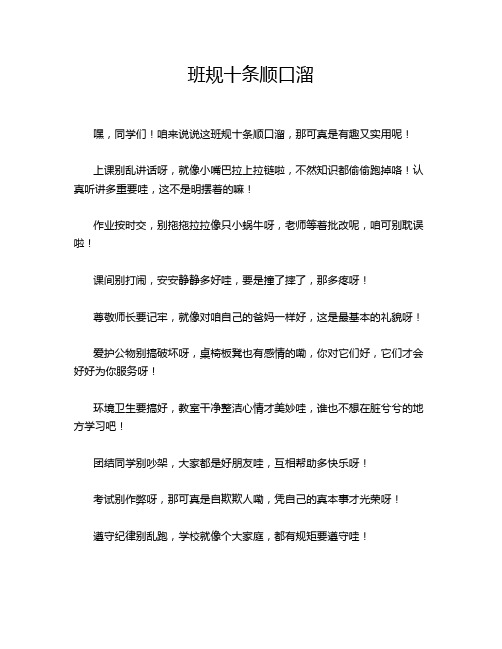 班规十条顺口溜

嘿，同学们！咱来说说这班规十条顺口溜，那可真是有趣又实用呢！

上课别乱讲话呀，就像小嘴巴拉上拉链啦，不然知识都偷偷跑掉咯！认真听讲多重要哇，这不是明摆着的嘛！

作业按时交，别拖拖拉拉像只小蜗牛呀，老师等着批改呢，咱可别耽误啦！

课间别打闹，安安静静多好哇，要是撞了摔了，那多疼呀！

尊敬师长要记牢，就像对咱自己的爸妈一样好，这是最基本的礼貌呀！

爱护公物别搞破坏呀，桌椅板凳也有感情的嘞，你对它们好，它们才会好好为你服务呀！

环境卫生要搞好，教室干净整洁心情才美妙哇，谁也不想在脏兮兮的地方学习吧！

团结同学别吵架，大家都是好朋友哇，互相帮助多快乐呀！

考试别作弊呀，那可真是自欺欺人嘞，凭自己的真本事才光荣呀！

遵守纪律别乱跑，学校就像个大家庭，都有规矩要遵守哇！